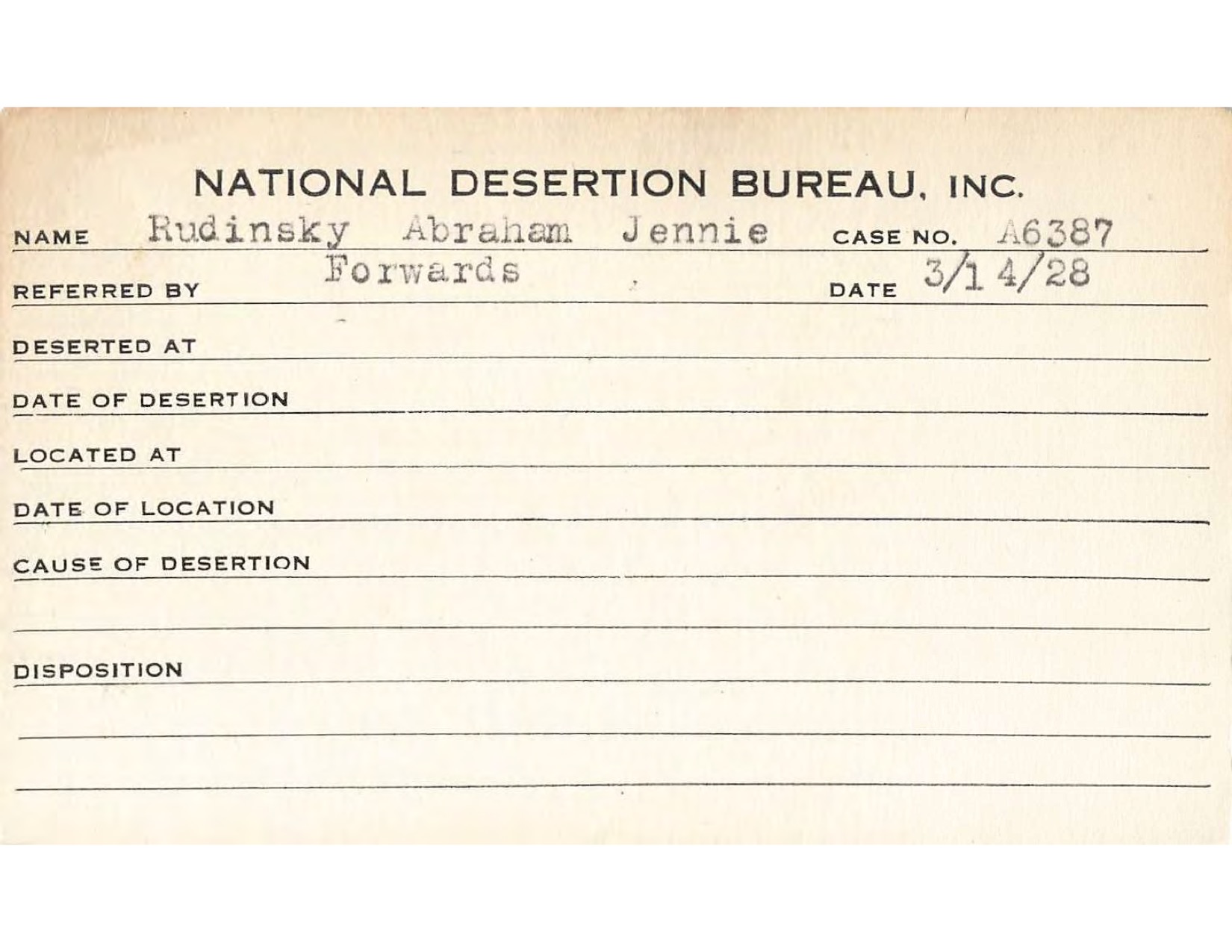 NATIONAL DESERTION BUREAU, INC.

NAME Rudinsky Abraham Jennie CASE NO. A6387

REFERRED BY Forwards DATE 3/14/28

DESERTED AT

DATE OF DESERTION

LOCATED AT

DATE OF LOCATION

CAUSE OF DESERTION

DISPOSITION